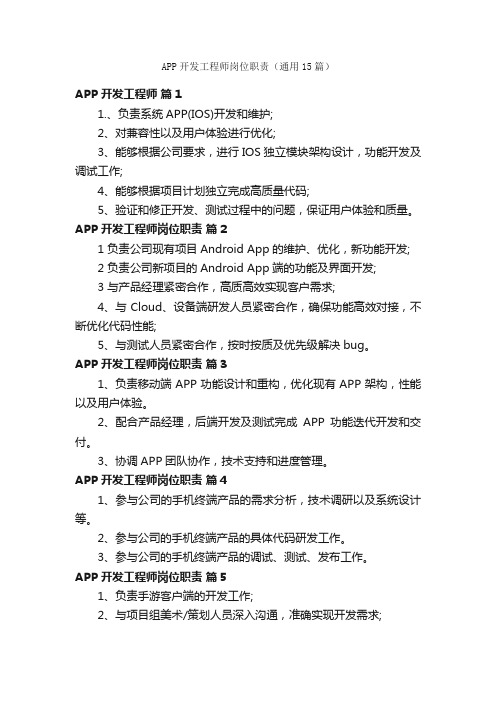 APP 开发工程师岗位职责（通用 15 篇）

APP 开发工程师 篇 1

1.、负责系统 APP(IOS)开发和维护;

2、对兼容性以及用户体验进行优化;

3、能够根据公司要求，进行 IOS 独立模块架构设计，功能开发及调试工作;

4、能够根据项目计划独立完成高质量代码;

5、验证和修正开发、测试过程中的问题，保证用户体验和质量。

APP 开发工程师岗位职责 篇 2

1 负责公司现有项目 Android App 的维护、优化，新功能开发;

2 负责公司新项目的 Android App 端的功能及界面开发;

3 与产品经理紧密合作，高质高效实现客户需求;

4、与 Cloud、设备端研发人员紧密合作，确保功能高效对接，不断优化代码性能;

5、与测试人员紧密合作，按时按质及优先级解决 bug。

APP 开发工程师岗位职责 篇 3

1、负责移动端 APP 功能设计和重构，优化现有 APP 架构，性能以及用户体验。

2、配合产品经理，后端开发及测试完成 APP 功能迭代开发和交付。

3、协调 APP 团队协作，技术支持和进度管理。

APP 开发工程师岗位职责 篇 4

1、参与公司的手机终端产品的需求分析，技术调研以及系统设计等。

2、参与公司的手机终端产品的具体代码研发工作。

3、参与公司的手机终端产品的调试、测试、发布工作。

APP 开发工程师岗位职责 篇 5

1、负责手游客户端的开发工作;

2、与项目组美术/策划人员深入沟通，准确实现开发需求;